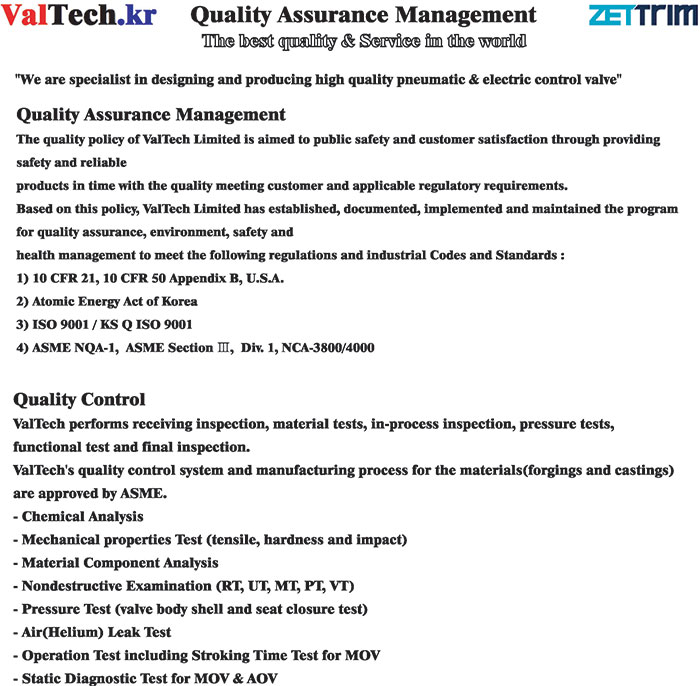 ValTech.kr Quality Assurance Management ZETTRIM

The best quality & Service in the world

"We are specialist in designing and producing high quality pneumatic & electric control valve"

Quality Assurance Management

The quality policy of ValTech Limited is aimed to public safety and customer satisfaction through providing safety and reliable
products in time with the quality meeting customer and applicable regulatory requirements.
Based on this policy, ValTech Limited has established, documented, implemented and maintained the program for quality assurance, environment, safety and
health management to meet the following regulations and industrial Codes and Standards :
1) 10 CFR 21, 10 CFR 50 Appendix B, U.S.A.
2) Atomic Energy Act of Korea
3) ISO 9001 / KS Q ISO 9001
4) ASME NQA-1, ASME Section Ⅲ, Div. 1, NCA-3800/4000

Quality Control

ValTech performs receiving inspection, material tests, in-process inspection, pressure tests, functional test and final inspection.
ValTech's quality control system and manufacturing process for the materials(forgings and castings) are approved by ASME.
- Chemical Analysis
- Mechanical properties Test (tensile, hardness and impact)
- Material Component Analysis
- Nondestructive Examination (RT, UT, MT, PT, VT)
- Pressure Test (valve body shell and seat closure test)
- Air(Helium) Leak Test
- Operation Test including Stroking Time Test for MOV
- Static Diagnostic Test for MOV & AOV